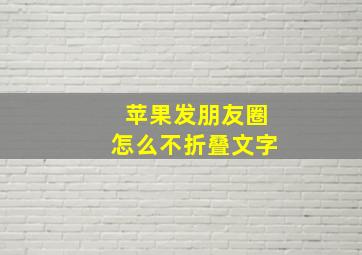 苹果发朋友圈
怎么不折叠文字